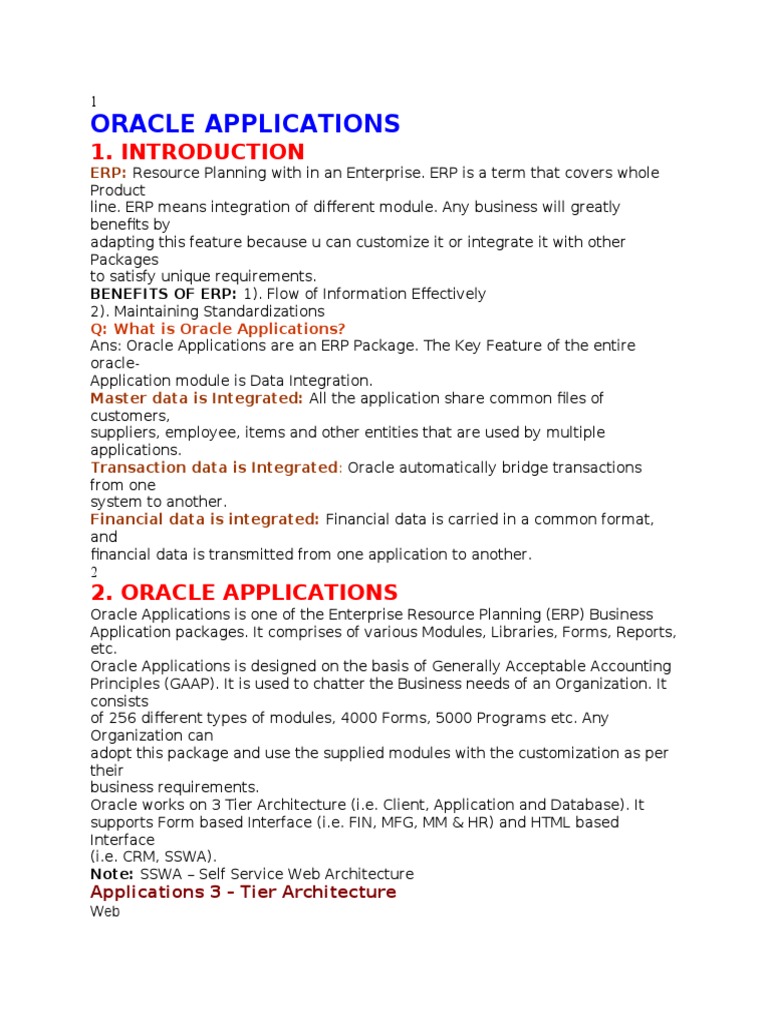 1

ORACLE APPLICATIONS

1. INTRODUCTION

ERP: Resource Planning with in an Enterprise. ERP is a term that covers whole Product line. ERP means integration of different module. Any business will greatly benefits by adapting this feature because u can customize it or integrate it with other Packages to satisfy unique requirements.

BENEFITS OF ERP: 1). Flow of Information Effectively
2). Maintaining Standardizations

Q: What is Oracle Applications?

Ans: Oracle Applications are an ERP Package. The Key Feature of the entire oracle-Application module is Data Integration.

Master data is Integrated: All the application share common files of customers, suppliers, employee, items and other entities that are used by multiple applications.

Transaction data is Integrated: Oracle automatically bridge transactions from one system to another.

Financial data is integrated: Financial data is carried in a common format, and financial data is transmitted from one application to another.

2

2. ORACLE APPLICATIONS

Oracle Applications is one of the Enterprise Resource Planning (ERP) Business Application packages. It comprises of various Modules, Libraries, Forms, Reports, etc.

Oracle Applications is designed on the basis of Generally Acceptable Accounting Principles (GAAP). It is used to chatter the Business needs of an Organization. It consists of 256 different types of modules, 4000 Forms, 5000 Programs etc. Any Organization can adopt this package and use the supplied modules with the customization as per their business requirements.

Oracle works on 3 Tier Architecture (i.e. Client, Application and Database). It supports Form based Interface (i.e. FIN, MFG, MM & HR) and HTML based Interface (i.e. CRM, SSWA).

Note: SSWA – Self Service Web Architecture

Applications 3 – Tier Architecture

Web